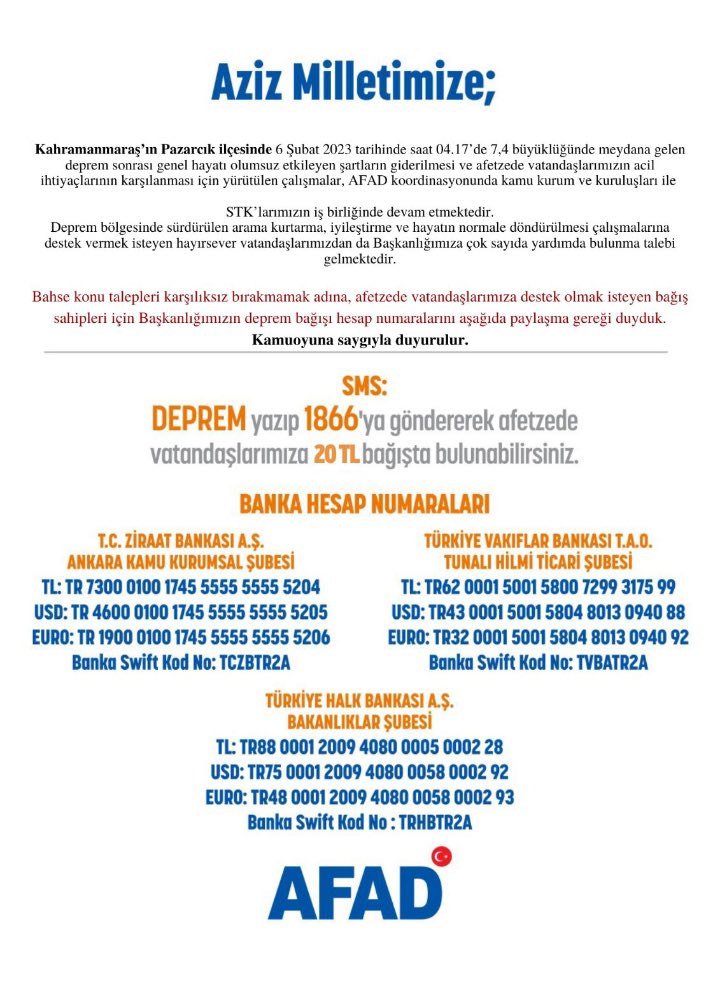 Aziz Milletimize;

Kahramanmaraş'ın Pazarcık ilçesinde 6 Şubat 2023 tarihinde saat 04.17'de 7,4 büyüklüğünde meydana gelen deprem sonrası genel hayatı olumsuz etkileyen şartların giderilmesi ve afetzede vatandaşlarımızın acil ihtiyaçlarının karşılanması için yürütülen çalışmalar, AFAD koordinasyonunda kamu kurum ve kuruluşları ile

STK'larımızın iş birliğinde devam etmektedir.

Deprem bölgesinde sürdürülen arama kurtarma, iyileştirme ve hayatın normale döndürülmesi çalışmalarına destek vermek isteyen hayırsever vatandaşlarımızdan da Başkanlığımıza çok sayıda yardımda bulunma talebi gelmektedir.

Bahse konu talepleri karşılıksız bırakmamak adına, afetzede vatandaşlarımıza destek olmak isteyen bağış sahipleri için Başkanlığımızın deprem bağışı hesap numaralarını aşağıda paylaşma gereği duyduk.

Kamuoyuna saygıyla duyurulur.

SMS:
DEPREM yazıp 1866'ya göndererek afetzede vatandaşlarımıza 20 TL bağışta bulunabilirsiniz.

BANKA HESAP NUMARALARI

T.C. ZİRAAT BANKASI A.Ş.
ANKARA KAMU KURUMSAL ŞUBESİ
TL: TR 7300 0100 1745 5555 5555 5204
USD: TR 4600 0100 1745 5555 5555 5205
EURO: TR 1900 0100 1745 5555 5555 5206
Banka Swift Kod No: TCZBTR2A

TÜRKİYE VAKIFLAR BANKASI T.A.O.
TUNALI HİLMİ TİCARİ ŞUBESİ
TL: TR62 0001 5001 5800 7299 3175 99
USD: TR43 0001 5001 5804 8013 0940 88
EURO: TR32 0001 5001 5804 8013 0940 92
Banka Swift Kod No: TVBATR2A

TÜRKİYE HALK BANKASI A.Ş.
BAKANLIKLAR ŞUBESİ
TL: TR88 0001 2009 4080 0005 0002 28
USD: TR75 0001 2009 4080 0058 0002 92
EURO: TR48 0001 2009 4080 0058 0002 93
Banka Swift Kod No : TRHBTR2A

AFAD